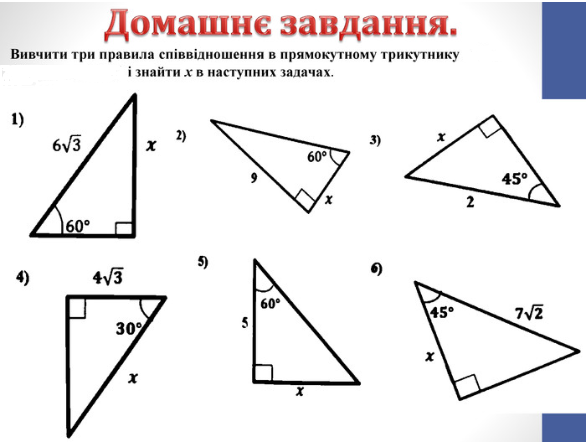 Домашнє завдання.

Вивчити три правила співвідношення в прямокутному трикутнику і знайти $x$ в наступних задачах.

1)
$6\sqrt{3}$
$x$
$60°$

2)
$60°$
9
$x$

3)
$x$
$45°$
2

4)
$4\sqrt{3}$
$30°$
$x$

5)
$60°$
5
$x$

6)
$45°$
$7\sqrt{2}$
$x$